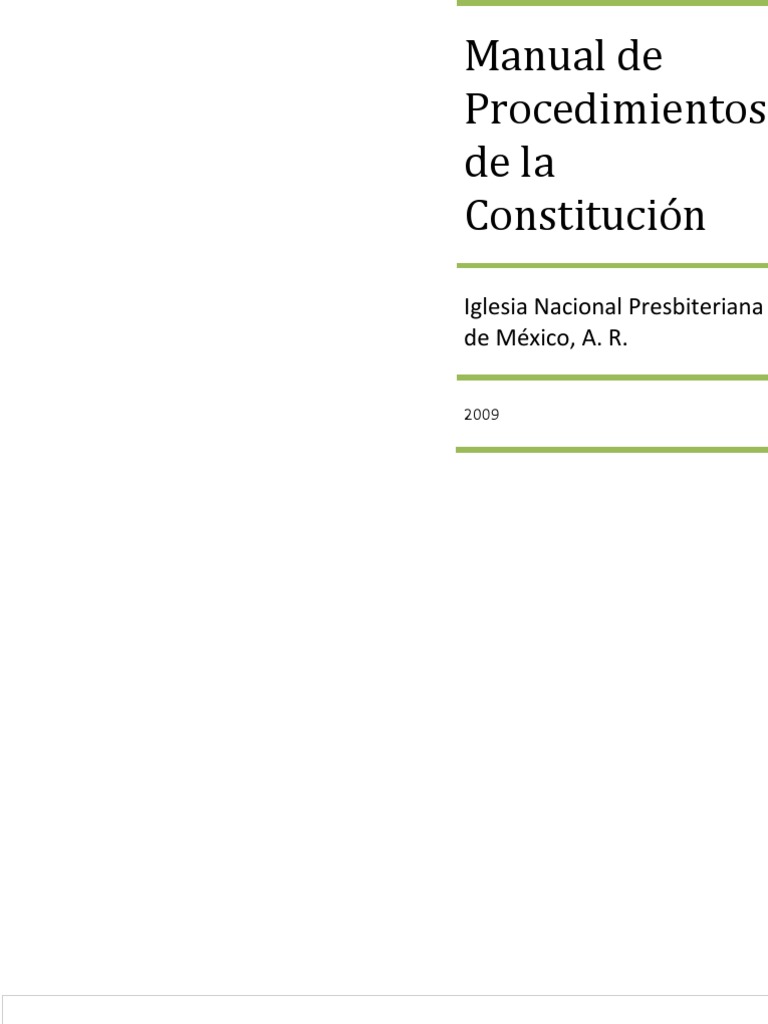 Manual de Procedimientos de la Constitución

Iglesia Nacional Presbiteriana de México, A. R.

2009